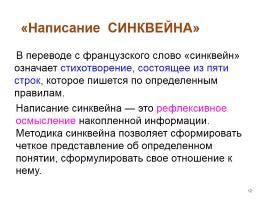 «Написание СИНКВЕЙНА»

В переводе с французского слово «синквейн» означает стихотворение, состоящее из пяти строк, которое пишется по определенным правилам.

Написание синквейна — это рефлексивное осмысление накопленной информации. Методика синквейна позволяет сформировать четкое представление об определенном понятии, сформулировать свое отношение к нему.

12